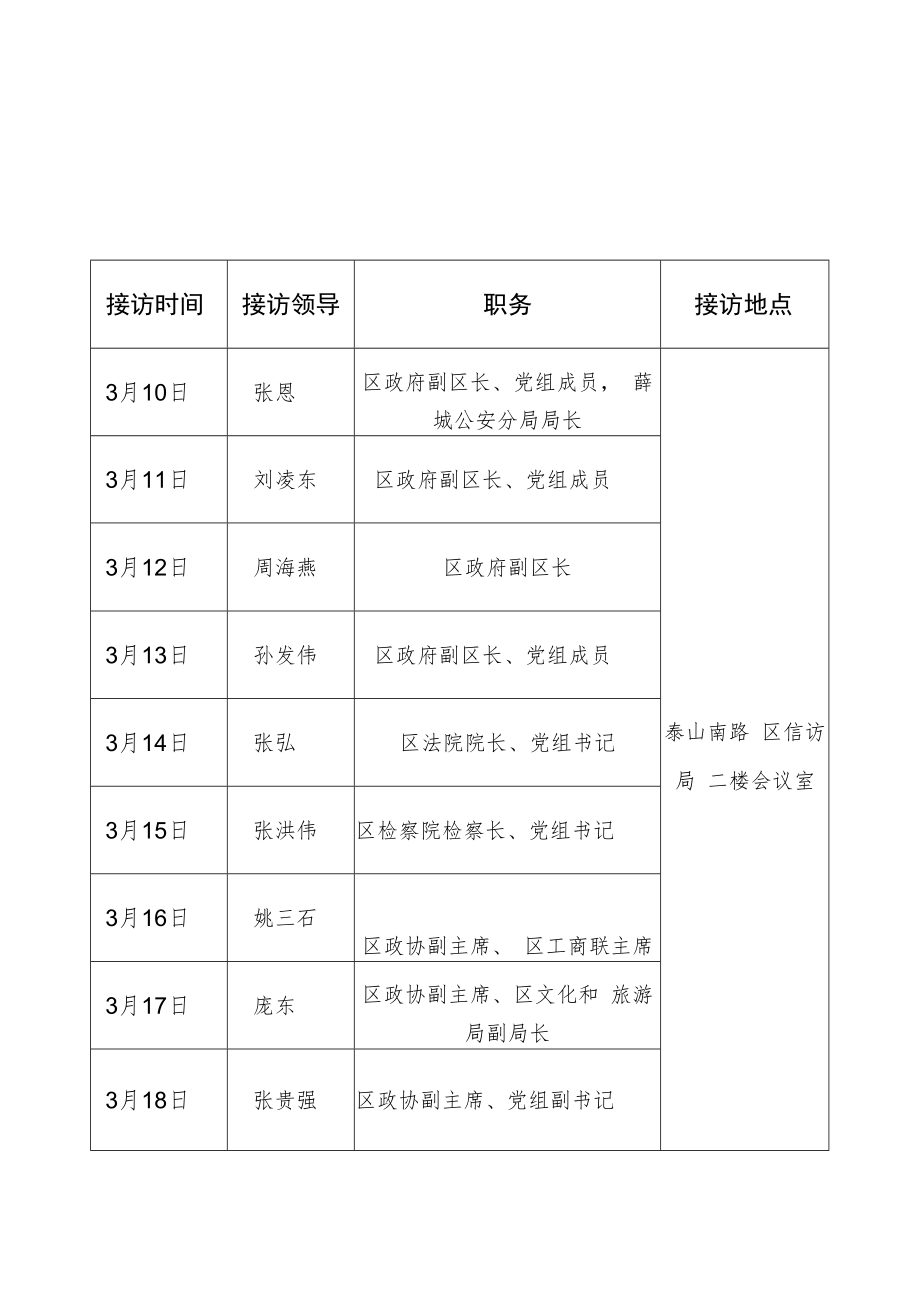 | 接访时间 | 接访领导 | 职务 | 接访地点 |
|---|---|---|---|
| 3月10日 | 张恩 | 区政府副区长、党组成员， 薛城公安分局局长 | 泰山南路 区信访局 二楼会议室 |
| 3月11日 | 刘凌东 | 区政府副区长、党组成员 | |
| 3月12日 | 周海燕 | 区政府副区长 | |
| 3月13日 | 孙发伟 | 区政府副区长、党组成员 | |
| 3月14日 | 张弘 | 区法院院长、党组书记 | |
| 3月15日 | 张洪伟 | 区检察院检察长、党组书记 | |
| 3月16日 | 姚三石 | 区政协副主席、 区工商联主席 | |
| 3月17日 | 庞东 | 区政协副主席、区文化和 旅游局副局长 | |
| 3月18日 | 张贵强 | 区政协副主席、党组副书记 | |